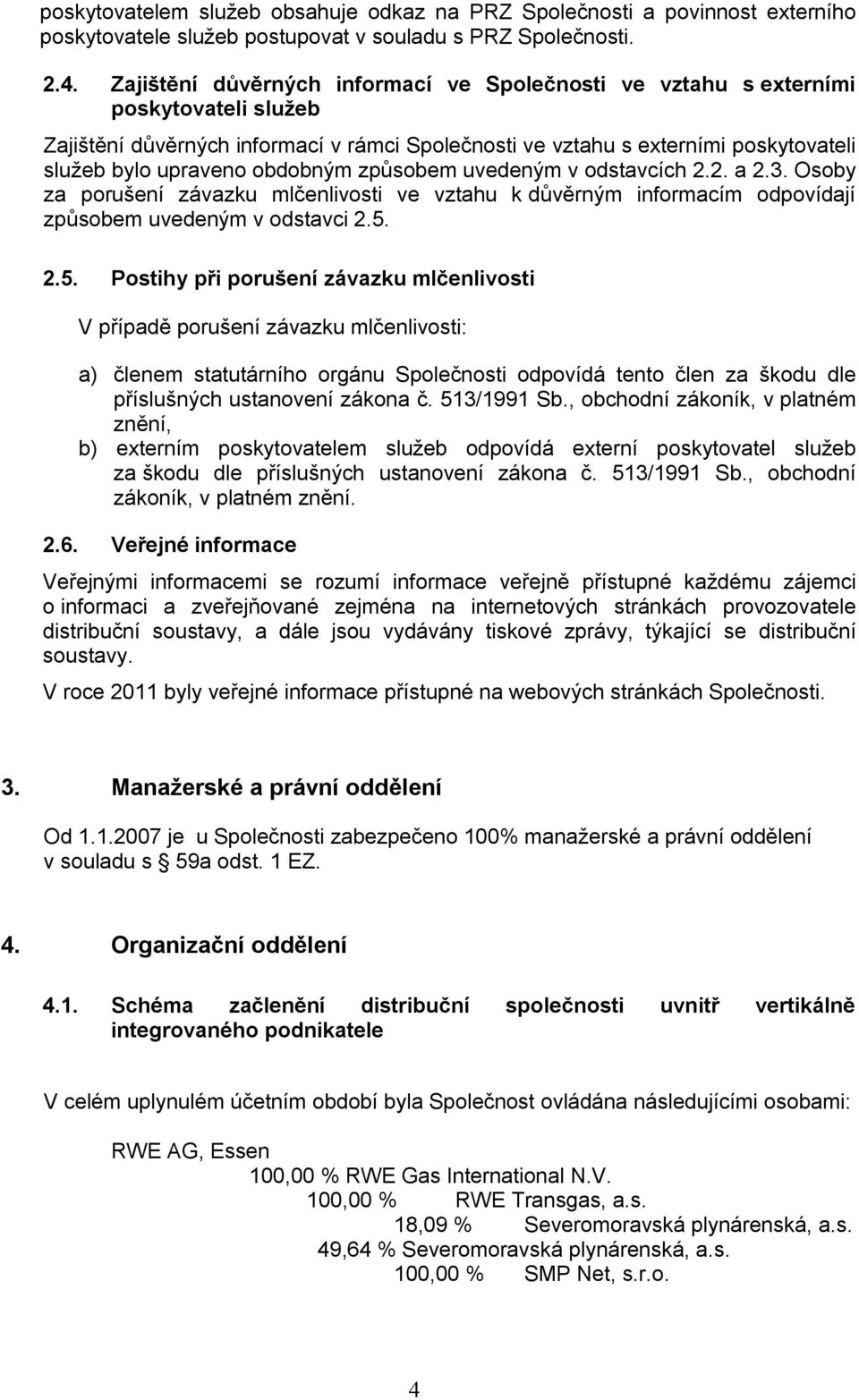 poskytovatelem služeb obsahuje odkaz na PRZ Společnosti a povinnost externího poskytovatele služeb postupovat v souladu s PRZ Společnosti.

2.4. Zajištění důvěrných informací ve Společnosti ve vztahu s externími poskytovateli služeb

Zajištění důvěrných informací v rámci Společnosti ve vztahu s externími poskytovateli služeb bylo upraveno obdobným způsobem uvedeným v odstavcích 2.2. a 2.3. Osoby za porušení závazku mlčenlivosti ve vztahu k důvěrným informacím odpovídají způsobem uvedeným v odstavci 2.5.

2.5. Postihy při porušení závazku mlčenlivosti

V případě porušení závazku mlčenlivosti:

a) členem statutárního orgánu Společnosti odpovídá tento člen za škodu dle příslušných ustanovení zákona č. 513/1991 Sb., obchodní zákoník, v platném znění,

b) externím poskytovatelem služeb odpovídá externí poskytovatel služeb za škodu dle příslušných ustanovení zákona č. 513/1991 Sb., obchodní zákoník, v platném znění.

2.6. Veřejné informace

Veřejnými informacemi se rozumí informace veřejně přístupné každému zájemci o informaci a zveřejňované zejména na internetových stránkách provozovatele distribuční soustavy, a dále jsou vydávány tiskové zprávy, týkající se distribuční soustavy.

V roce 2011 byly veřejné informace přístupné na webových stránkách Společnosti.

3. Manažerské a právní oddělení

Od 1.1.2007 je u Společnosti zabezpečeno 100% manažerské a právní oddělení v souladu s § 59a odst. 1 EZ.

4. Organizační oddělení

4.1. Schéma začlenění distribuční společnosti uvnitř vertikálně integrovaného podnikatele

V celém uplynulém účetním období byla Společnost ovládána následujícími osobami:

RWE AG, Essen
100,00 % RWE Gas International N.V.
100,00 % RWE Transgas, a.s.
18,09 % Severomoravská plynárenská, a.s.
49,64 % Severomoravská plynárenská, a.s.
100,00 % SMP Net, s.r.o.

4